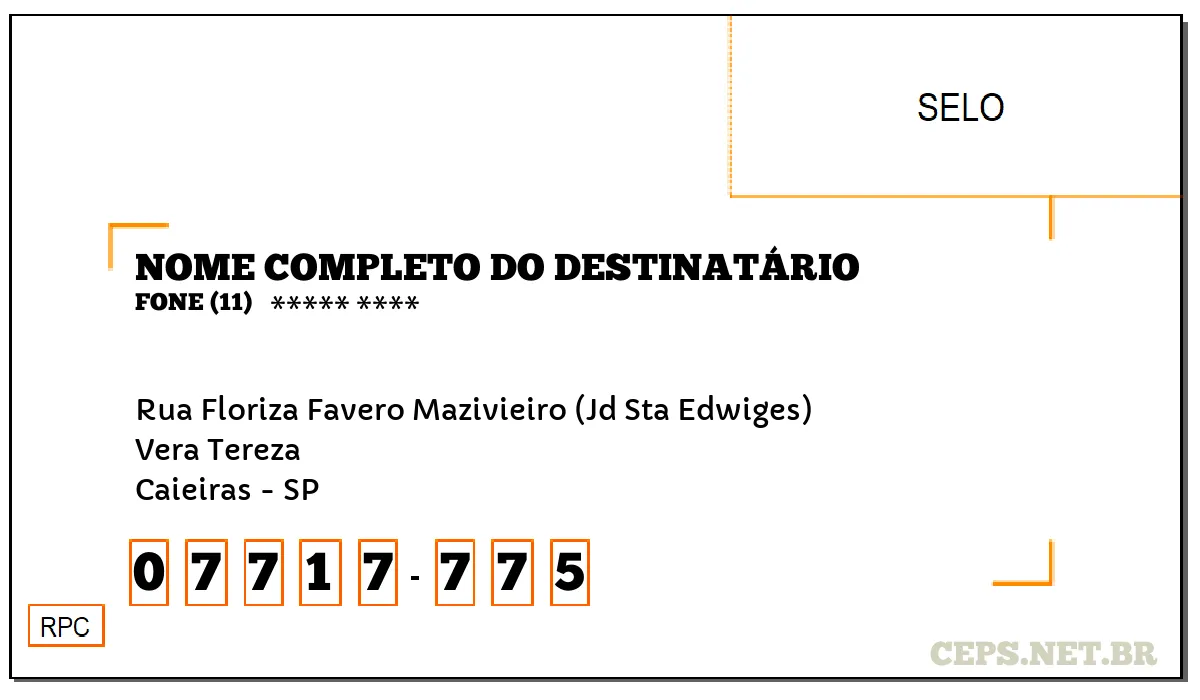 SELO

NOME COMPLETO DO DESTINATÁRIO
FONE (11) ***** ****

Rua Floriza Favero Mazivieiro (Jd Sta Edwiges)
Vera Tereza
Caieiras - SP

0 7 7 1 7 - 7 7 5

RPC

CEPS.NET.BR